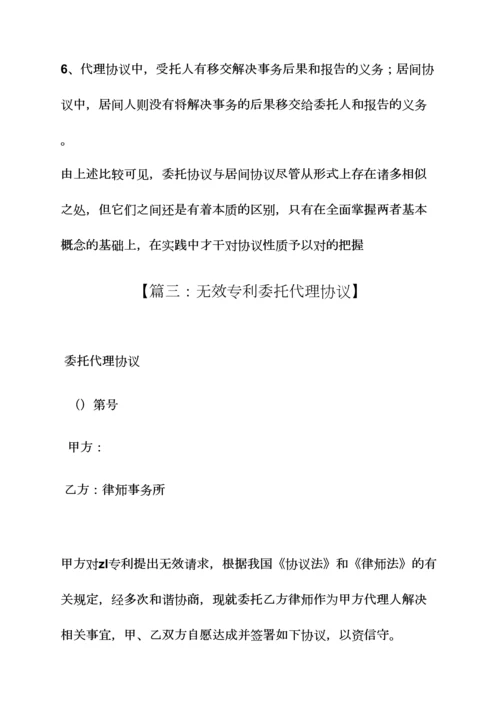 6、代理协议中，受托人有移交解决事务后果和报告的义务；居间协议中，居间人则没有将解决事务的后果移交给委托人和报告的义务。

由上述比较可见，委托协议与居间协议尽管从形式上存在诸多相似之处，但它们之间还是有着本质的区别，只有在全面掌握两者基本概念的基础上，在实践中才干对协议性质予以对的把握

【篇三：无效专利委托代理协议】

委托代理协议

（）第号

甲方：

乙方：律师事务所

甲方对zl专利提出无效请求，根据我国《协议法》和《律师法》的有关规定，经多次和谐协商，现就委托乙方律师作为甲方代理人解决相关事宜，甲、乙双方自愿达成并签署如下协议，以资信守。